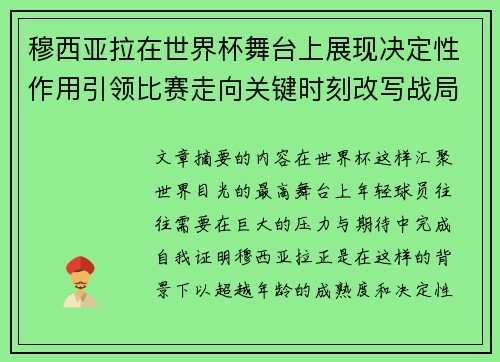 穆西亚拉在世界杯舞台上展现决定性作用引领比赛走向关键时刻改写战局

文章摘要的内容在世界杯这样汇聚世界目光的最高舞台上年轻球员往往需要在巨大的压力与期待中完成自我证明穆西亚拉正是在这样的背景下以超越年龄的成熟度和决定性